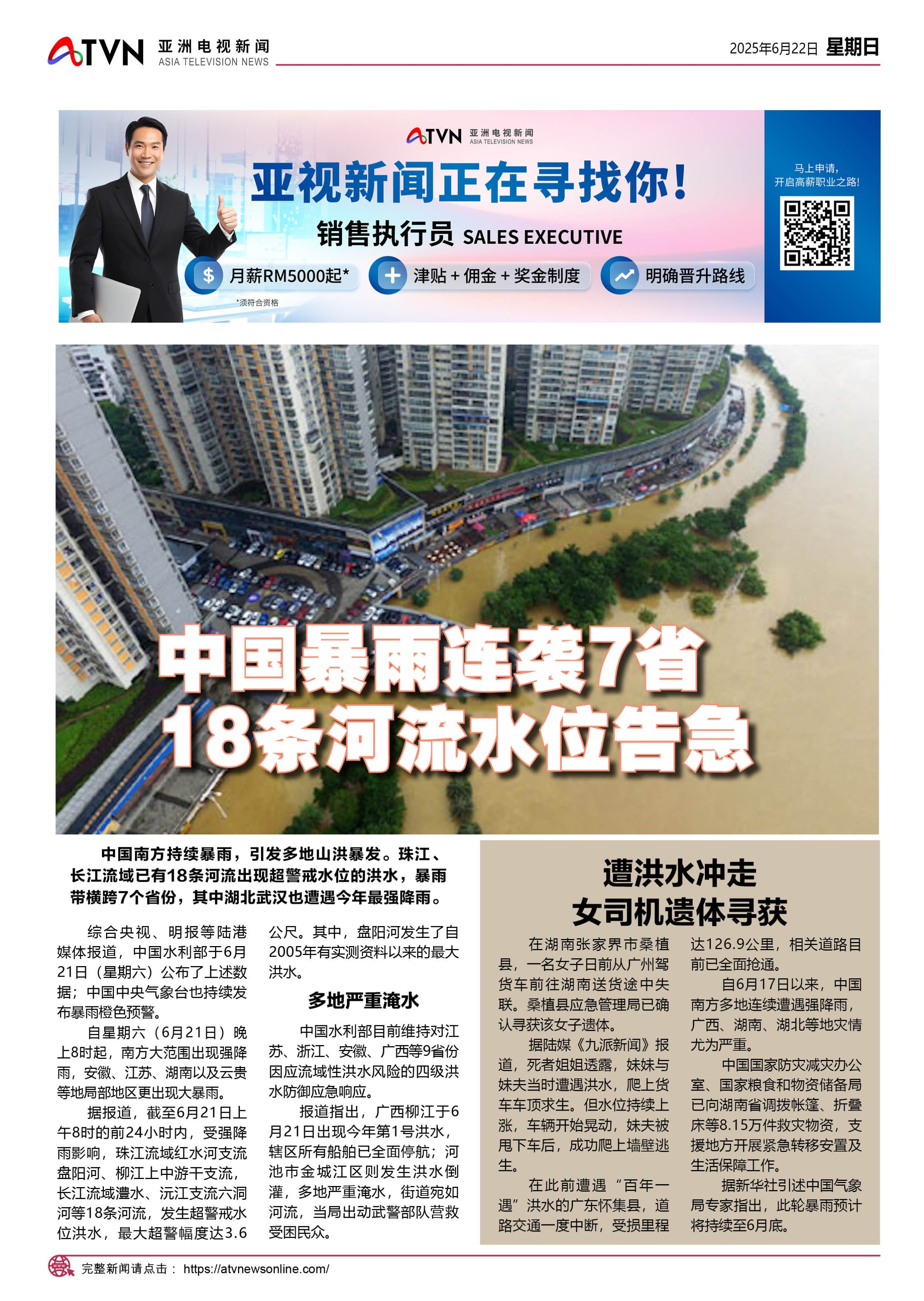 ATVN 亚洲电视新闻 ASIA TELEVISION NEWS

2025年6月22日 星期日

ATVN 亚洲电视新闻 ASIA TELEVISION NEWS

亚视新闻正在寻找你!

销售执行员 SALES EXECUTIVE

月薪RM5000起*

津贴+佣金+奖金制度

明确晋升路线

*须符合资格

马上申请,
开启高薪职业之路!

中国暴雨连袭7省
18条河流水位告急

中国南方持续暴雨,引发多地山洪暴发。珠江、长江流域已有18条河流出现超警戒水位的洪水,暴雨带横跨7个省份,其中湖北武汉也遭遇今年最强降雨。

综合央视、明报等陆港媒体报道,中国水利部于6月21日(星期六)公布了上述数据;中国中央气象台也持续发布暴雨橙色预警。

自星期六(6月21日)晚上8时起,南方大范围出现强降雨,安徽、江苏、湖南以及云贵等地局部地区更出现大暴雨。

据报道,截至6月21日上午8时的前24小时内,受强降雨影响,珠江流域红水河支流盘阳河、柳江上中游干支流,长江流域澧水、沅江支流六洞河等18条河流,发生超警戒水位洪水,最大超警幅度达3.6公尺。其中,盘阳河发生了自2005年有实测资料以来的最大洪水。

多地严重淹水

中国水利部目前维持对江苏、浙江、安徽、广西等9省份因应流域性洪水风险的四级洪水防御应急响应。

报道指出,广西柳江于6月21日出现今年第1号洪水,辖区所有船舶已全面停航;河池市金城江区则发生洪水倒灌,多地严重淹水,街道宛如河流,当局出动武警部队营救受困民众。

遭洪水冲走
女司机遗体寻获

在湖南张家界市桑植县,一名女子日前从广州驾货车前往湖南送货途中失联。桑植县应急管理局已确认寻获该女子遗体。

据陆媒《九派新闻》报道,死者姐姐透露,妹妹与妹夫当时遭遇洪水,爬上货车车顶求生。但水位持续上涨,车辆开始晃动,妹夫被甩下车后,成功爬上墙壁逃生。

在此前遭遇“百年一遇”洪水的广东怀集县,道路交通一度中断,受损里程达126.9公里,相关道路目前已全面抢通。

自6月17日以来,中国南方多地连续遭遇强降雨,广西、湖南、湖北等地灾情尤为严重。

中国国家防灾减灾办公室、国家粮食和物资储备局已向湖南省调拨帐篷、折叠床等8.15万件救灾物资,支援地方开展紧急转移安置及生活保障工作。

据新华社引述中国气象局专家指出,此轮暴雨预计将持续至6月底。

完整新闻请点击: https://atvnewsonline.com/